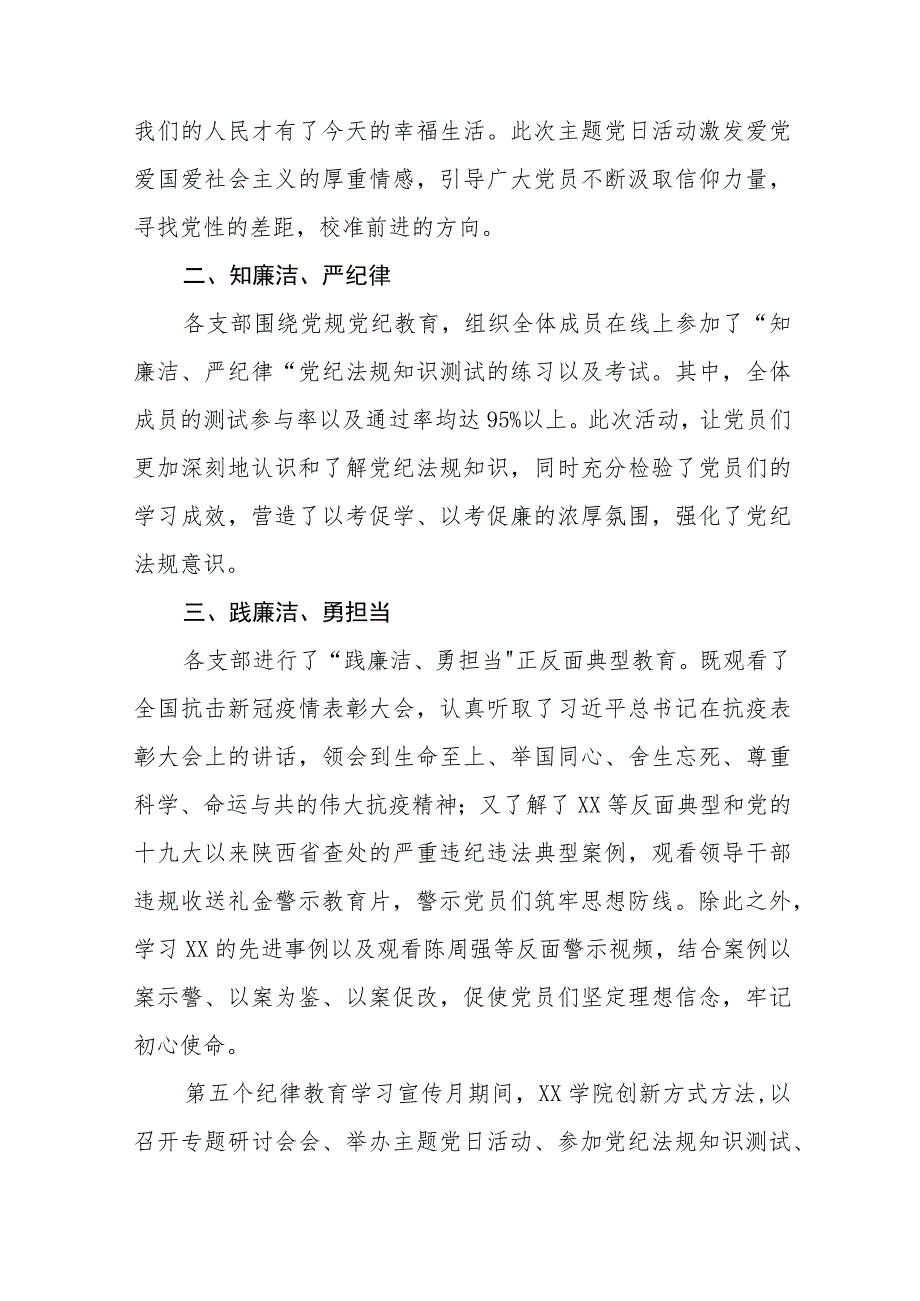 我们的人民才有了今天的幸福生活。此次主题党日活动激发爱党爱国爱社会主义的厚重情感，引导广大党员不断汲取信仰力量，寻找党性的差距，校准前进的方向。

二、知廉洁、严纪律

各支部围绕党规党纪教育，组织全体成员在线上参加了“知廉洁、严纪律“党纪法规知识测试的练习以及考试。其中，全体成员的测试参与率以及通过率均达95%以上。此次活动，让党员们更加深刻地认识和了解党纪法规知识，同时充分检验了党员们的学习成效，营造了以考促学、以考促廉的浓厚氛围，强化了党纪法规意识。

三、践廉洁、勇担当

各支部进行了“践廉洁、勇担当"正反面典型教育。既观看了全国抗击新冠疫情表彰大会，认真听取了习近平总书记在抗疫表彰大会上的讲话，领会到生命至上、举国同心、舍生忘死、尊重科学、命运与共的伟大抗疫精神；又了解了XX等反面典型和党的十九大以来陕西省查处的严重违纪违法典型案例，观看领导干部违规收送礼金警示教育片，警示党员们筑牢思想防线。除此之外，学习XX的先进事例以及观看陈周强等反面警示视频，结合案例以案示警、以案为鉴、以案促改，促使党员们坚定理想信念，牢记初心使命。

第五个纪律教育学习宣传月期间，XX学院创新方式方法,以召开专题研讨会会、举办主题党日活动、参加党纪法规知识测试、